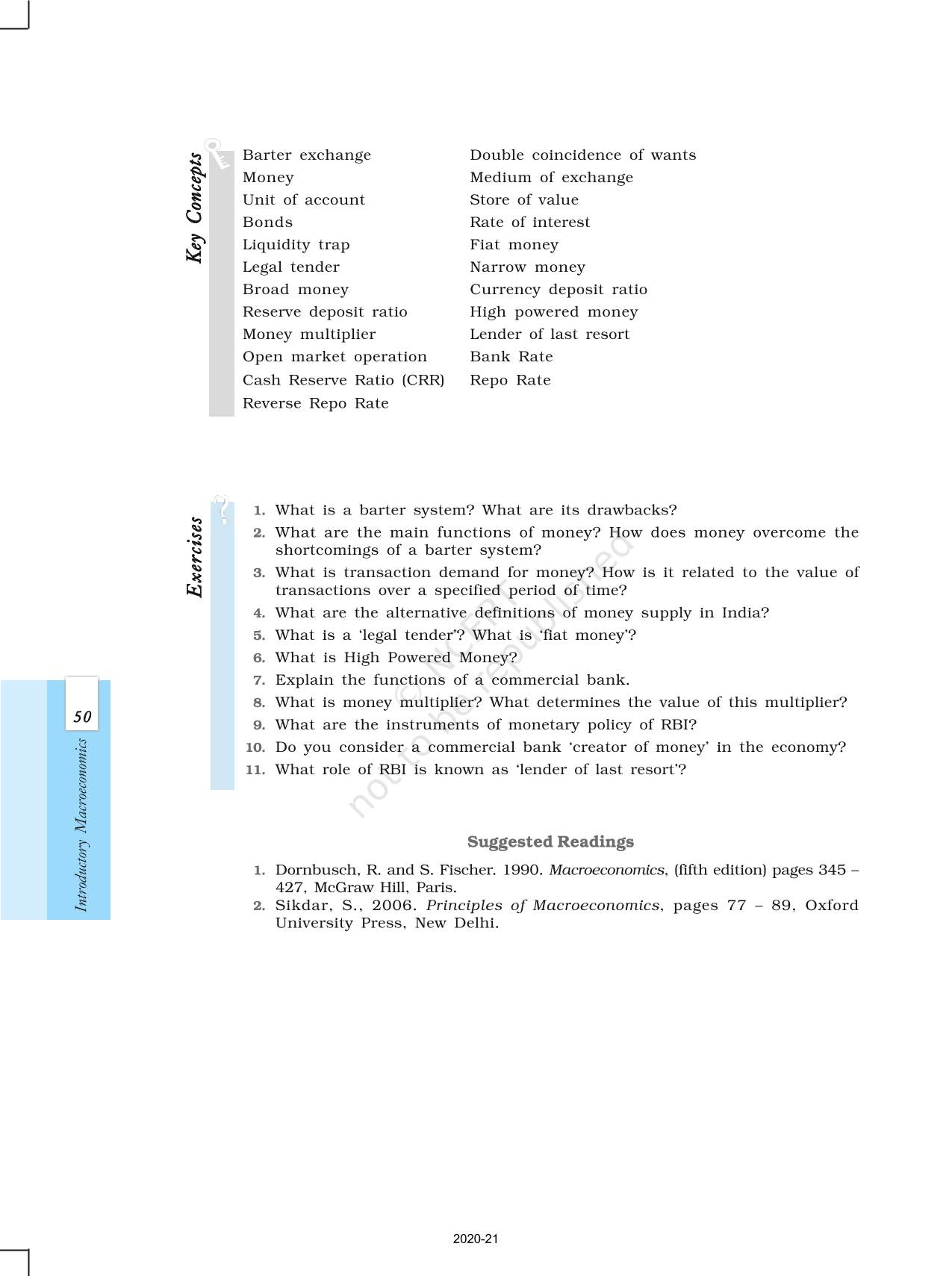 Key Concepts

Barter exchange
Money
Unit of account
Bonds
Liquidity trap
Legal tender
Broad money
Reserve deposit ratio
Money multiplier
Open market operation
Cash Reserve Ratio (CRR)
Reverse Repo Rate

Double coincidence of wants
Medium of exchange
Store of value
Rate of interest
Fiat money
Narrow money
Currency deposit ratio
High powered money
Lender of last resort
Bank Rate
Repo Rate

Exercises

1. What is a barter system? What are its drawbacks?
2. What are the main functions of money? How does money overcome the shortcomings of a barter system?
3. What is transaction demand for money? How is it related to the value of transactions over a specified period of time?
4. What are the alternative definitions of money supply in India?
5. What is a 'legal tender'? What is 'fiat money'?
6. What is High Powered Money?
7. Explain the functions of a commercial bank.
8. What is money multiplier? What determines the value of this multiplier?
9. What are the instruments of monetary policy of RBI?
10. Do you consider a commercial bank 'creator of money' in the economy?
11. What role of RBI is known as 'lender of last resort'?

© NCERT not to be republished

Suggested Readings

1. Dornbusch, R. and S. Fischer. 1990. Macroeconomics, (fifth edition) pages 345 – 427, McGraw Hill, Paris.
2. Sikdar, S., 2006. Principles of Macroeconomics, pages 77 – 89, Oxford University Press, New Delhi.

50
Introductory Macroeconomics

2020-21